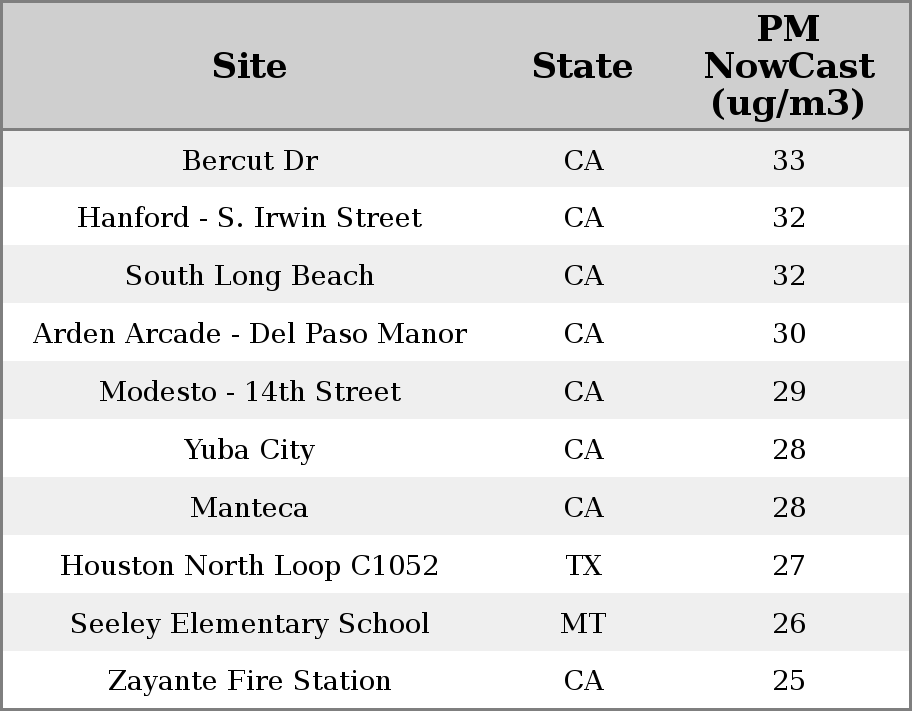 | Site | State | PM NowCast (ug/m3) |
|---|---|---|
| Bercut Dr | CA | 33 |
| Hanford - S. Irwin Street | CA | 32 |
| South Long Beach | CA | 32 |
| Arden Arcade - Del Paso Manor | CA | 30 |
| Modesto - 14th Street | CA | 29 |
| Yuba City | CA | 28 |
| Manteca | CA | 28 |
| Houston North Loop C1052 | TX | 27 |
| Seeley Elementary School | MT | 26 |
| Zayante Fire Station | CA | 25 |